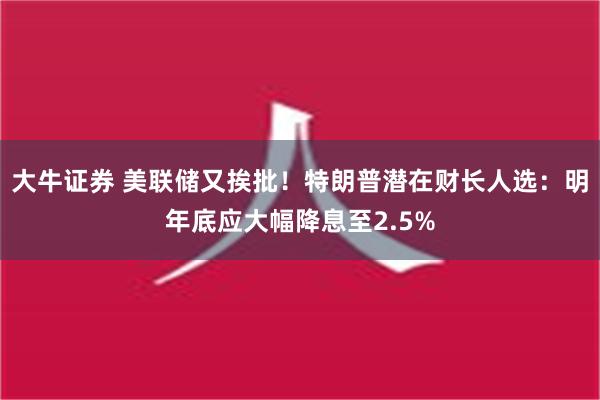 大牛证券 美联储又挨批！特朗普潜在财长人选：明年底应大幅降息至2.5%